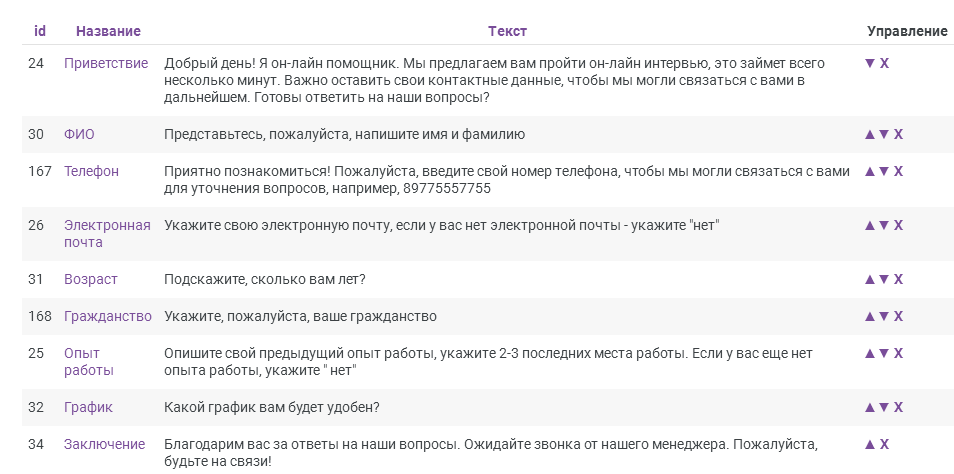 | id | Название | Текст | Управление |
|---|---|---|---|
| 24 | Приветствие | Добрый день! Я он-лайн помощник. Мы предлагаем вам пройти он-лайн интервью, это займет всего несколько минут. Важно оставить свои контактные данные, чтобы мы могли связаться с вами в дальнейшем. Готовы ответить на наши вопросы? | ▼ X |
| 30 | ФИО | Представьтесь, пожалуйста, напишите имя и фамилию | ▲ ▼ X |
| 167 | Телефон | Приятно познакомиться! Пожалуйста, введите свой номер телефона, чтобы мы могли связаться с вами для уточнения вопросов, например, 89775557755 | ▲ ▼ X |
| 26 | Электронная почта | Укажите свою электронную почту, если у вас нет электронной почты - укажите "нет" | ▲ ▼ X |
| 31 | Возраст | Подскажите, сколько вам лет? | ▲ ▼ X |
| 168 | Гражданство | Укажите, пожалуйста, ваше гражданство | ▲ ▼ X |
| 25 | Опыт работы | Опишите свой предыдущий опыт работы, укажите 2-3 последних места работы. Если у вас еще нет опыта работы, укажите " нет" | ▲ ▼ X |
| 32 | График | Какой график вам будет удобен? | ▲ ▼ X |
| 34 | Заключение | Благодарим вас за ответы на наши вопросы. Ожидайте звонка от нашего менеджера. Пожалуйста, будьте на связи! | ▲ X |